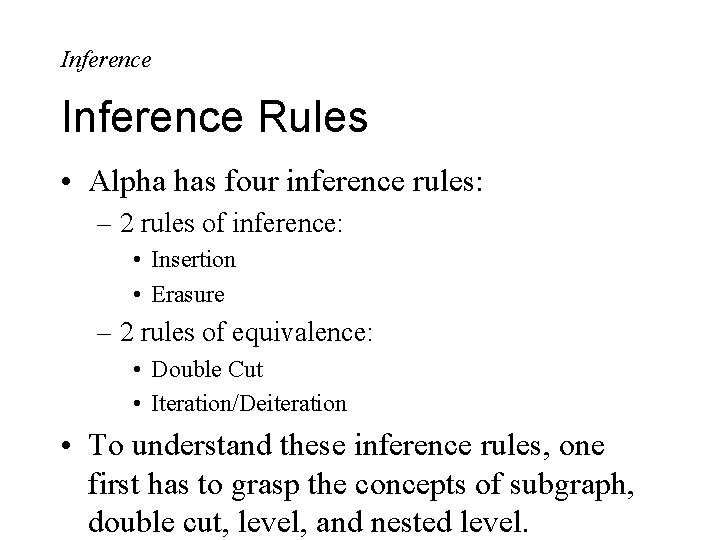 Inference

Inference Rules

• Alpha has four inference rules:
– 2 rules of inference:
• Insertion
• Erasure
– 2 rules of equivalence:
• Double Cut
• Iteration/Deiteration

• To understand these inference rules, one first has to grasp the concepts of subgraph, double cut, level, and nested level.